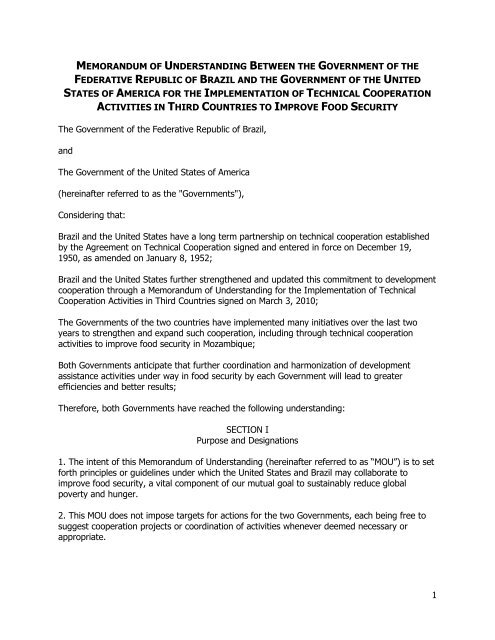 MEMORANDUM OF UNDERSTANDING BETWEEN THE GOVERNMENT OF THE FEDERATIVE REPUBLIC OF BRAZIL AND THE GOVERNMENT OF THE UNITED STATES OF AMERICA FOR THE IMPLEMENTATION OF TECHNICAL COOPERATION ACTIVITIES IN THIRD COUNTRIES TO IMPROVE FOOD SECURITY

The Government of the Federative Republic of Brazil,

and

The Government of the United States of America

(hereinafter referred to as the "Governments"),

Considering that:

Brazil and the United States have a long term partnership on technical cooperation established by the Agreement on Technical Cooperation signed and entered in force on December 19, 1950, as amended on January 8, 1952;

Brazil and the United States further strengthened and updated this commitment to development cooperation through a Memorandum of Understanding for the Implementation of Technical Cooperation Activities in Third Countries signed on March 3, 2010;

The Governments of the two countries have implemented many initiatives over the last two years to strengthen and expand such cooperation, including through technical cooperation activities to improve food security in Mozambique;

Both Governments anticipate that further coordination and harmonization of development assistance activities under way in food security by each Government will lead to greater efficiencies and better results;

Therefore, both Governments have reached the following understanding:

SECTION I
Purpose and Designations

1. The intent of this Memorandum of Understanding (hereinafter referred to as "MOU") is to set forth principles or guidelines under which the United States and Brazil may collaborate to improve food security, a vital component of our mutual goal to sustainably reduce global poverty and hunger.

2. This MOU does not impose targets for actions for the two Governments, each being free to suggest cooperation projects or coordination of activities whenever deemed necessary or appropriate.

1